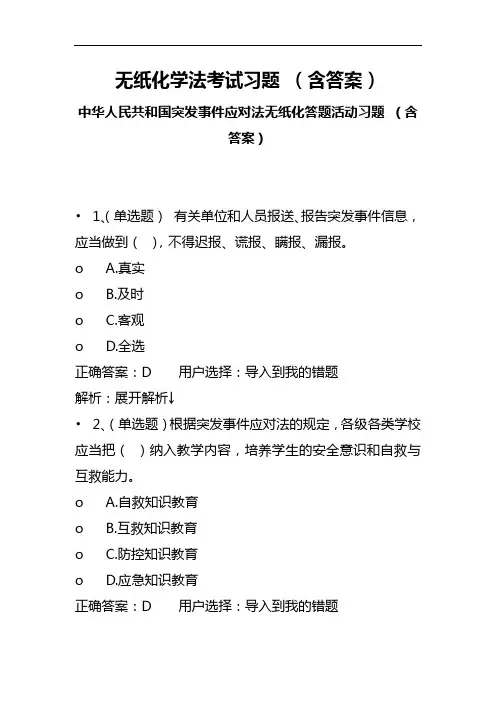 无纸化学法考试习题 （含答案）

中华人民共和国突发事件应对法无纸化答题活动习题 （含答案）

• 1、(单选题） 有关单位和人员报送、报告突发事件信息，应当做到（ ），不得迟报、谎报、瞒报、漏报。

o A.真实

o B.及时

o C.客观

o D.全选

正确答案：D 用户选择：导入到我的错题

解析：展开解析↓

• 2、(单选题）根据突发事件应对法的规定，各级各类学校应当把（ ）纳入教学内容，培养学生的安全意识和自救与互救能力。

o A.自救知识教育

o B.互救知识教育

o C.防控知识教育

o D.应急知识教育

正确答案：D 用户选择：导入到我的错题